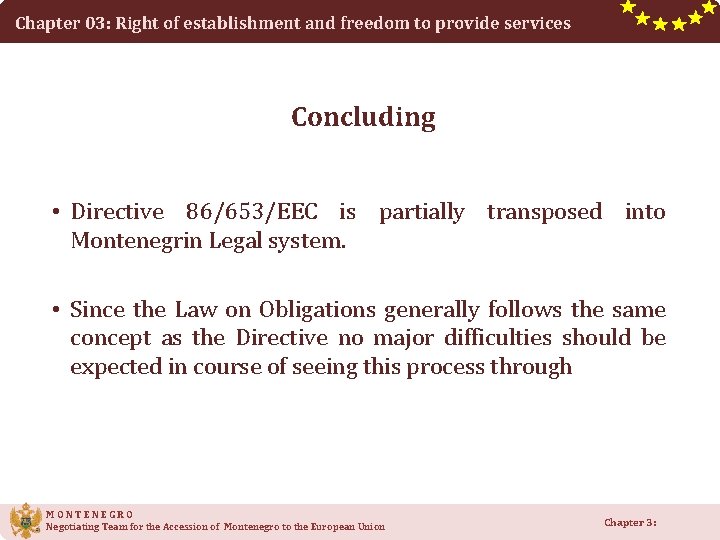 Chapter 03: Right of establishment and freedom to provide services

Concluding

• Directive 86/653/EEC is partially transposed into Montenegrin Legal system.

• Since the Law on Obligations generally follows the same concept as the Directive no major difficulties should be expected in course of seeing this process through

MONTENEGRO
Negotiating Team for the Accession of Montenegro to the European Union

Chapter 3: